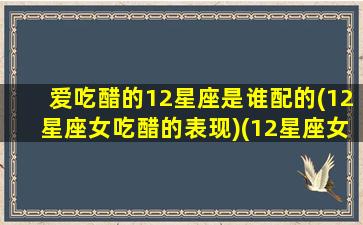 爱吃醋的12星座是谁配的(12星座女吃醋的表现)(12星座女